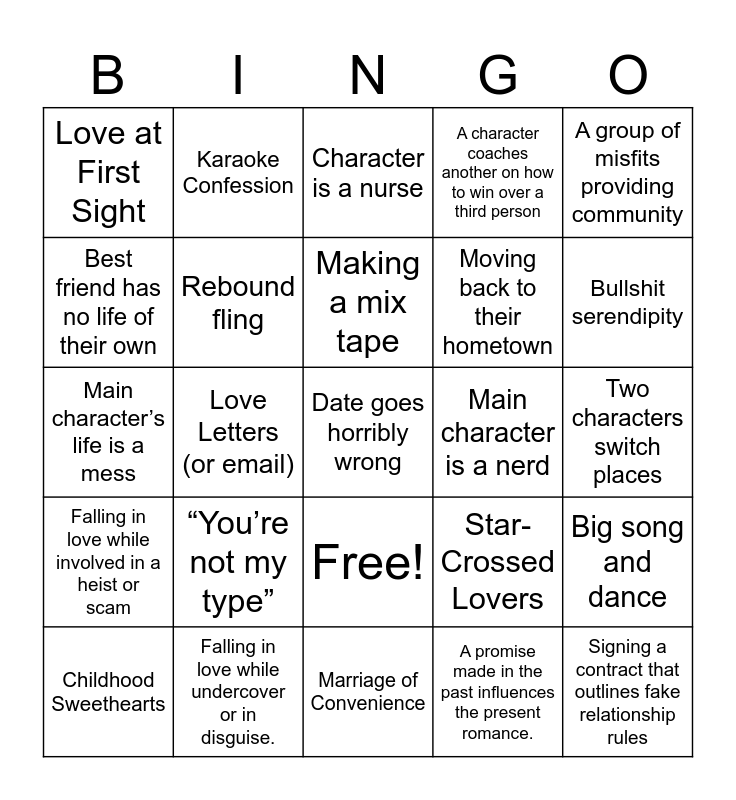 | B | I | N | G | O |
|---|---|---|---|---|
| Love at First Sight | Karaoke Confession | Character is a nurse | A character coaches another on how to win over a third person | A group of misfits providing community |
| Best friend has no life of their own | Rebound fling | Making a mix tape | Moving back to their hometown | Bullshit serendipity |
| Main character’s life is a mess | Love Letters (or email) | Date goes horribly wrong | Main character is a nerd | Two characters switch places |
| Falling in love while involved in a heist or scam | “You’re not my type” | Free! | Star-Crossed Lovers | Big song and dance |
| Childhood Sweethearts | Falling in love while undercover or in disguise. | Marriage of Convenience | A promise made in the past influences the present romance. | Signing a contract that outlines fake relationship rules |